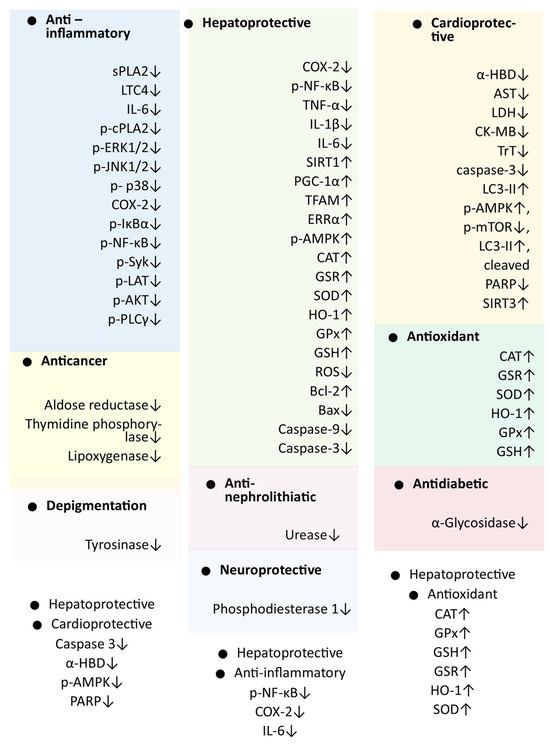 ● Anti – inflammatory

sPLA2↓
LTC4↓
IL-6↓
p-cPLA2↓
p-ERK1/2↓
p-JNK1/2↓
p- p38↓
COX-2↓
p-IκBα↓
p-NF-κB↓
p-Syk↓
p-LAT↓
p-AKT↓
p-PLCγ↓

● Anticancer

Aldose reductase↓
Thymidine phosphorylase↓
Lipoxygenase↓

● Depigmentation

Tyrosinase↓

● Hepatoprotective
● Cardioprotective
Caspase 3↓
α-HBD↓
p-AMPK↓
PARP↓

● Hepatoprotective

COX-2↓
p-NF-κB↓
TNF-α↓
IL-1β↓
IL-6↓
SIRT1↑
PGC-1α↑
TFAM↑
ERRα↑
p-AMPK↑
CAT↑
GSR↑
SOD↑
HO-1↑
GPx↑
GSH↑
ROS↓
Bcl-2↑
Bax↓
Caspase-9↓
Caspase-3↓

● Anti-nephrolithiatic

Urease↓

● Neuroprotective

Phosphodiesterase 1↓

● Hepatoprotective
● Anti-inflammatory
p-NF-κB↓
COX-2↓
IL-6↓

● Cardioprotective

α-HBD↓
AST↓
LDH↓
CK-MB↓
TrT↓
caspase-3↓
LC3-II↑
p-AMPK↑,
p-mTOR↓,
LC3-II↑,
cleaved
PARP↓
SIRT3↑

● Antioxidant

CAT↑
GSR↑
SOD↑
HO-1↑
GPx↑
GSH↑

● Antidiabetic

α-Glycosidase↓

● Hepatoprotective
● Antioxidant
CAT↑
GPx↑
GSH↑
GSR↑
HO-1↑
SOD↑